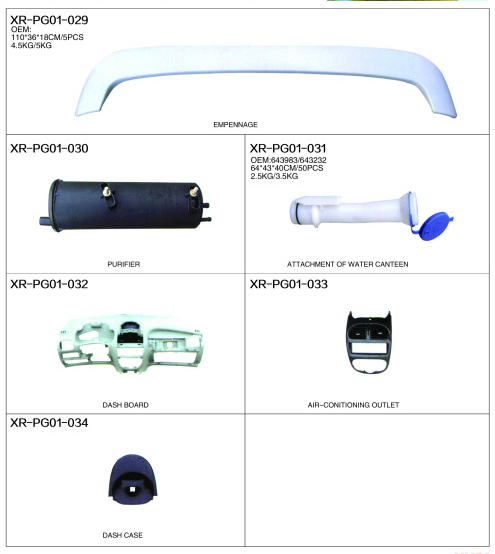 XR-PG01-029
OEM:
110*36*18CM/5PCS
4.5KG/5KG

EMPENNAGE

XR-PG01-030

PURIFIER

XR-PG01-031
OEM:643983/643232
64*43*40CM/50PCS
2.5KG/3.5KG

ATTACHMENT OF WATER CANTEEN

XR-PG01-032

DASH BOARD

XR-PG01-033

AIR-CONITIONING OUTLET

XR-PG01-034

DASH CASE